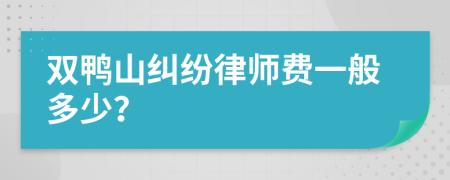 双鸭山纠纷律师费一般多少?